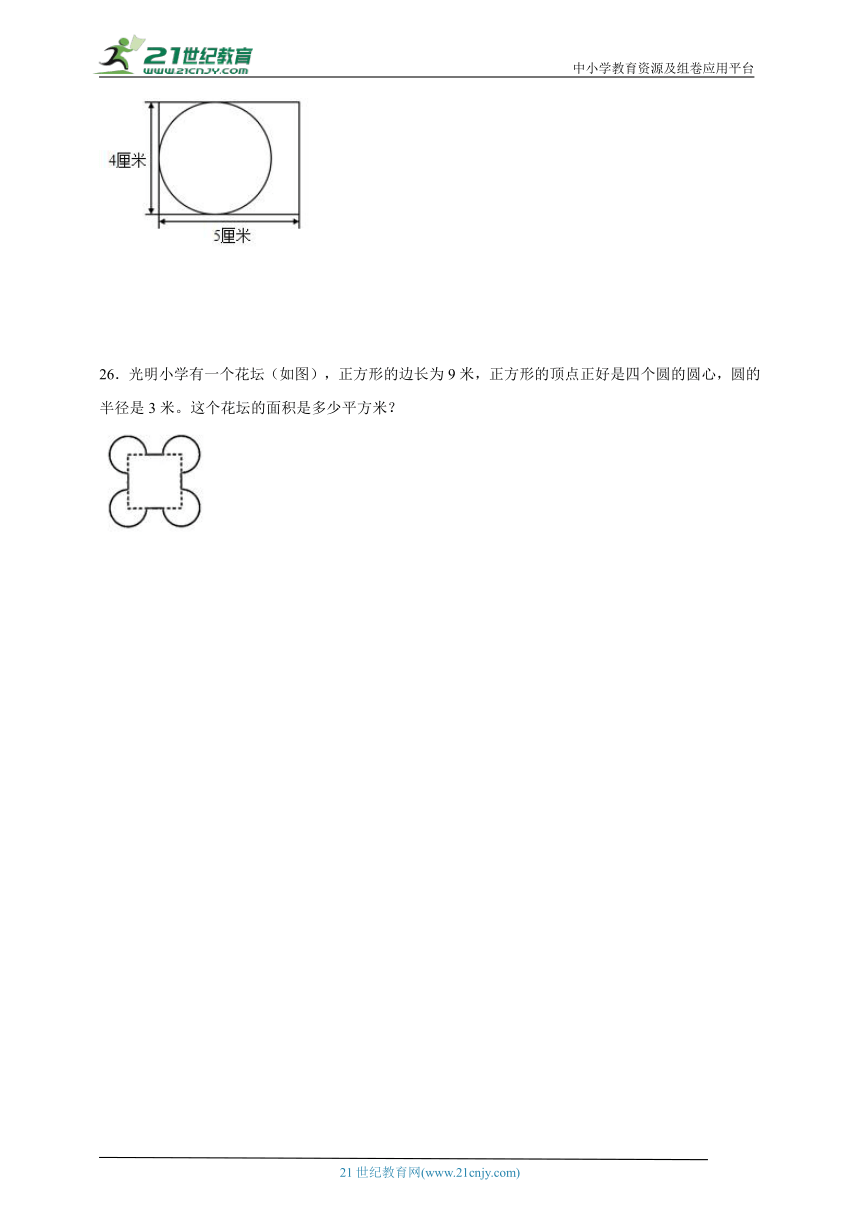 21世纪教育
www.21cnjy.com
中小学教育资源及组卷应用平台

4厘米
5厘米

26．光明小学有一个花坛（如图），正方形的边长为 9 米，正方形的顶点正好是四个圆的圆心，圆的半径是 3 米。这个花坛的面积是多少平方米？

21 世纪教育网(www.21cnjy.com)